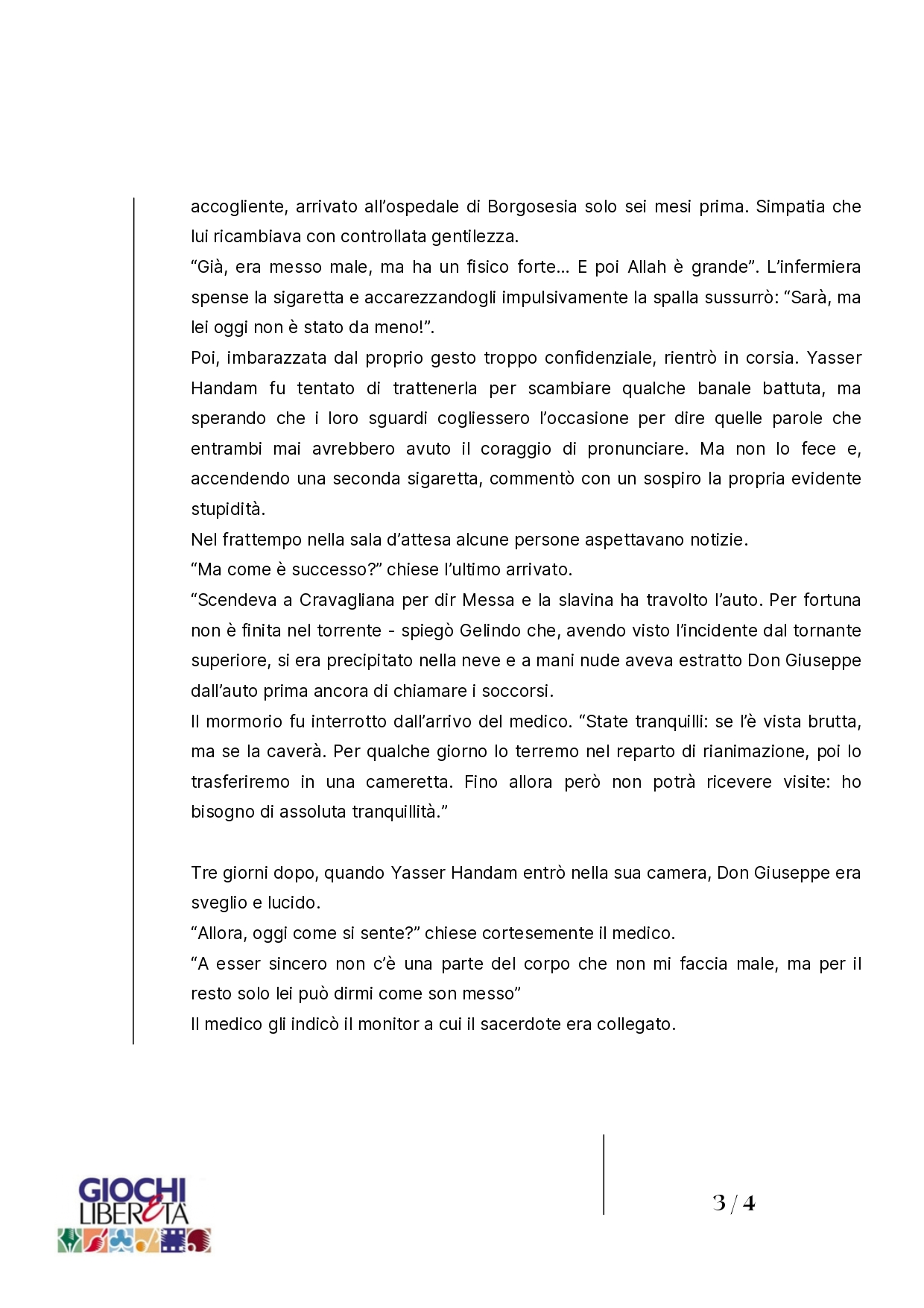 accogliente, arrivato all'ospedale di Borgosesia solo sei mesi prima. Simpatia che lui ricambiava con controllata gentilezza.
"Già, era messo male, ma ha un fisico forte... E poi Allah è grande". L'infermiera spense la sigaretta e accarezzandogli impulsivamente la spalla sussurrò: "Sarà, ma lei oggi non è stato da meno!".
Poi, imbarazzata dal proprio gesto troppo confidenziale, rientrò in corsia. Yasser Handam fu tentato di trattenerla per scambiare qualche banale battuta, ma sperando che i loro sguardi cogliessero l'occasione per dire quelle parole che entrambi mai avrebbero avuto il coraggio di pronunciare. Ma non lo fece e, accendendo una seconda sigaretta, commentò con un sospiro la propria evidente stupidità.
Nel frattempo nella sala d'attesa alcune persone aspettavano notizie.
"Ma come è successo?" chiese l'ultimo arrivato.
"Scendeva a Cravagliana per dir Messa e la slavina ha travolto l'auto. Per fortuna non è finita nel torrente - spiegò Gelindo che, avendo visto l'incidente dal tornante superiore, si era precipitato nella neve e a mani nude aveva estratto Don Giuseppe dall'auto prima ancora di chiamare i soccorsi.
Il mormorio fu interrotto dall'arrivo del medico. "State tranquilli: se l'è vista brutta, ma se la caverà. Per qualche giorno lo terremo nel reparto di rianimazione, poi lo trasferiremo in una cameretta. Fino allora però non potrà ricevere visite: ho bisogno di assoluta tranquillità."

Tre giorni dopo, quando Yasser Handam entrò nella sua camera, Don Giuseppe era sveglio e lucido.
"Allora, oggi come si sente?" chiese cortesemente il medico.
"A esser sincero non c'è una parte del corpo che non mi faccia male, ma per il resto solo lei può dirmi come son messo"
Il medico gli indicò il monitor a cui il sacerdote era collegato.

GIOCHI LIBERETÀ

3 / 4